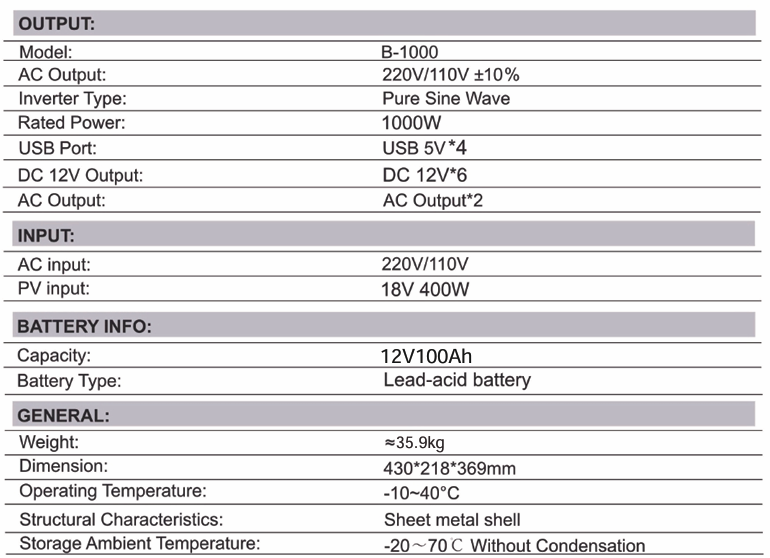 | OUTPUT: | |
|---|---|
| Model: | B-1000 |
| AC Output: | 220V/110V ±10% |
| Inverter Type: | Pure Sine Wave |
| Rated Power: | 1000W |
| USB Port: | USB 5V*4 |
| DC 12V Output: | DC 12V*6 |
| AC Output: | AC Output*2 |

| INPUT: | |
|---|---|
| AC input: | 220V/110V |
| PV input: | 18V 400W |

| BATTERY INFO: | |
|---|---|
| Capacity: | 12V100Ah |
| Battery Type: | Lead-acid battery |

| GENERAL: | |
|---|---|
| Weight: | ≈35.9kg |
| Dimension: | 430*218*369mm |
| Operating Temperature: | -10~40°C |
| Structural Characteristics: | Sheet metal shell |
| Storage Ambient Temperature: | -20～70℃ Without Condensation |